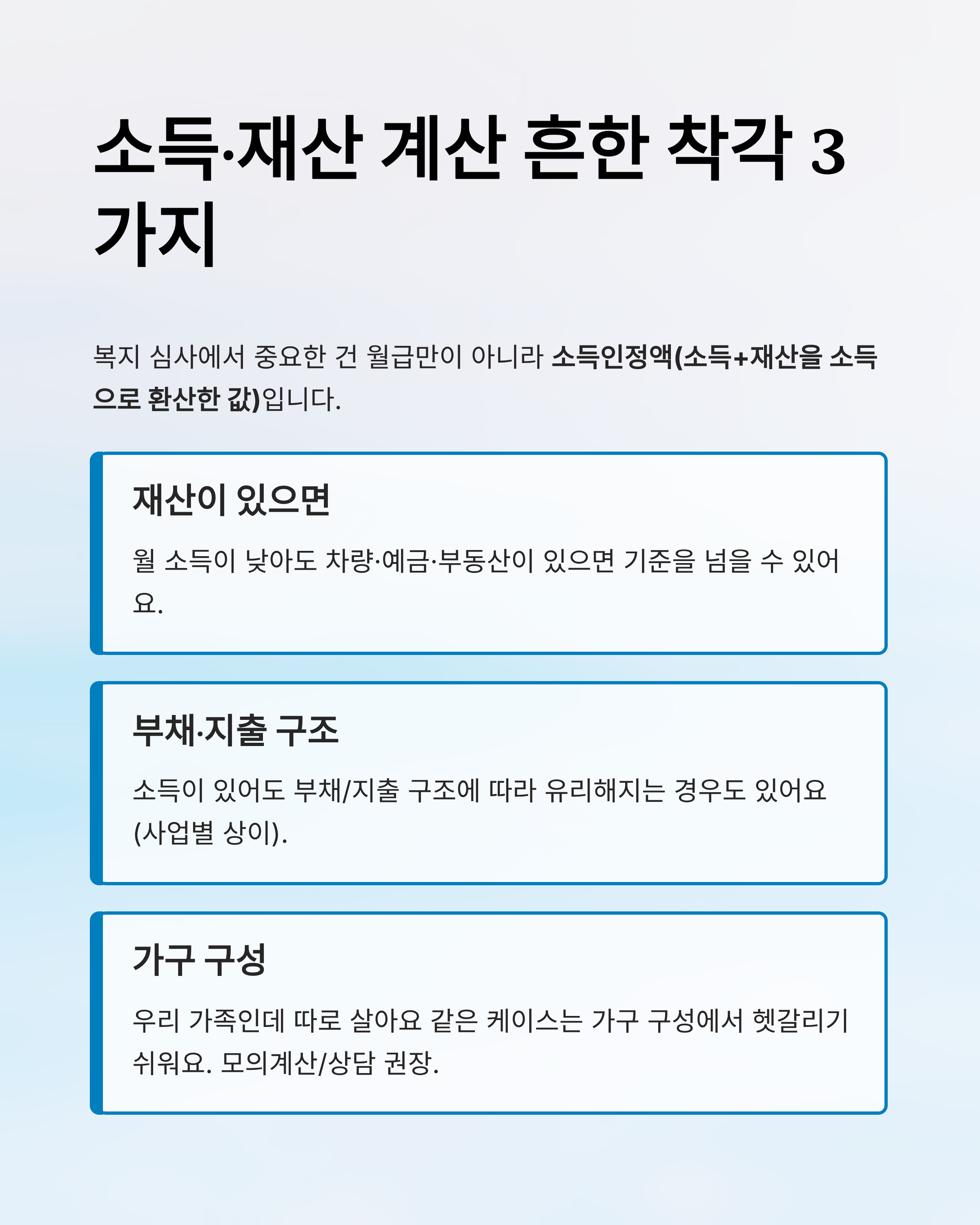 소득·재산 계산 흔한 착각 3 가지

복지 심사에서 중요한 건 월급만이 아니라 소득인정액(소득+재산을 소득으로 환산한 값)입니다.

재산이 있으면

월 소득이 낮아도 차량·예금·부동산이 있으면 기준을 넘을 수 있어요.

부채·지출 구조

소득이 있어도 부채/지출 구조에 따라 유리해지는 경우도 있어요 (사업별 상이).

가구 구성

우리 가족인데 따로 살아요 같은 케이스는 가구 구성에서 헷갈리기 쉬워요. 모의계산/상담 권장.